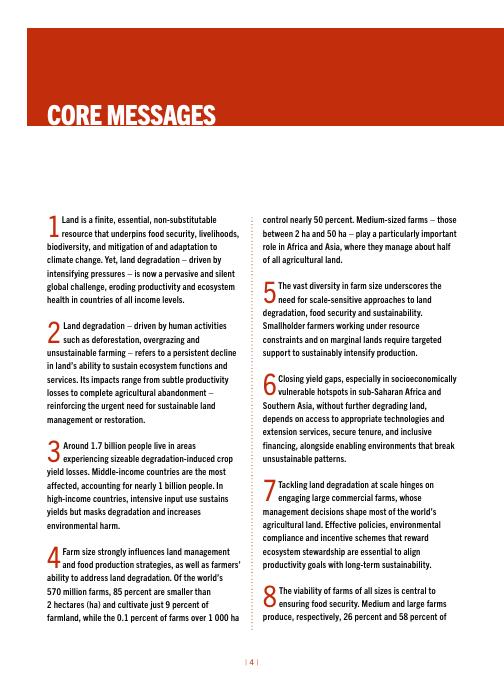 CORE MESSAGES

1 Land is a finite, essential, non-substitutable resource that underpins food security, livelihoods, biodiversity, and mitigation of and adaptation to climate change. Yet, land degradation – driven by intensifying pressures – is now a pervasive and silent global challenge, eroding productivity and ecosystem health in countries of all income levels.

2 Land degradation – driven by human activities such as deforestation, overgrazing and unsustainable farming – refers to a persistent decline in land's ability to sustain ecosystem functions and services. Its impacts range from subtle productivity losses to complete agricultural abandonment – reinforcing the urgent need for sustainable land management or restoration.

3 Around 1.7 billion people live in areas experiencing sizeable degradation-induced crop yield losses. Middle-income countries are the most affected, accounting for nearly 1 billion people. In high-income countries, intensive input use sustains yields but masks degradation and increases environmental harm.

4 Farm size strongly influences land management and food production strategies, as well as farmers' ability to address land degradation. Of the world's 570 million farms, 85 percent are smaller than 2 hectares (ha) and cultivate just 9 percent of farmland, while the 0.1 percent of farms over 1 000 ha control nearly 50 percent. Medium-sized farms – those between 2 ha and 50 ha – play a particularly important role in Africa and Asia, where they manage about half of all agricultural land.

5 The vast diversity in farm size underscores the need for scale-sensitive approaches to land degradation, food security and sustainability. Smallholder farmers working under resource constraints and on marginal lands require targeted support to sustainably intensify production.

6 Closing yield gaps, especially in socioeconomically vulnerable hotspots in sub-Saharan Africa and Southern Asia, without further degrading land, depends on access to appropriate technologies and extension services, secure tenure, and inclusive financing, alongside enabling environments that break unsustainable patterns.

7 Tackling land degradation at scale hinges on engaging large commercial farms, whose management decisions shape most of the world's agricultural land. Effective policies, environmental compliance and incentive schemes that reward ecosystem stewardship are essential to align productivity goals with long-term sustainability.

8 The viability of farms of all sizes is central to ensuring food security. Medium and large farms produce, respectively, 26 percent and 58 percent of

| 4 |